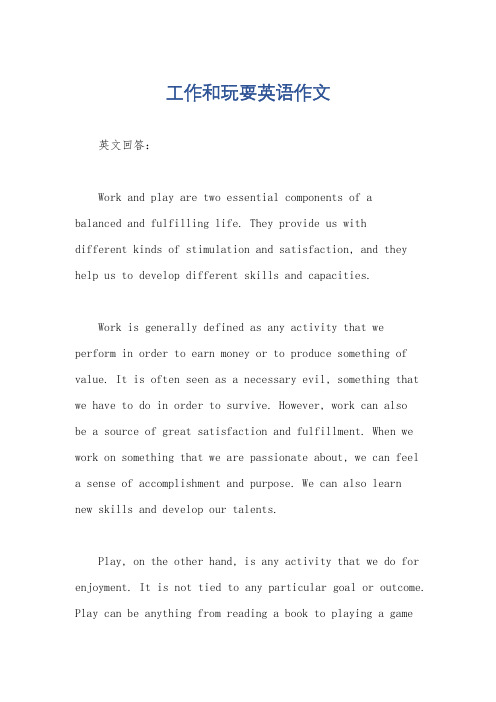 工作和玩耍英语作文

英文回答：

Work and play are two essential components of a balanced and fulfilling life. They provide us with different kinds of stimulation and satisfaction, and they help us to develop different skills and capacities.

Work is generally defined as any activity that we perform in order to earn money or to produce something of value. It is often seen as a necessary evil, something that we have to do in order to survive. However, work can also be a source of great satisfaction and fulfillment. When we work on something that we are passionate about, we can feel a sense of accomplishment and purpose. We can also learn new skills and develop our talents.

Play, on the other hand, is any activity that we do for enjoyment. It is not tied to any particular goal or outcome. Play can be anything from reading a book to playing a game